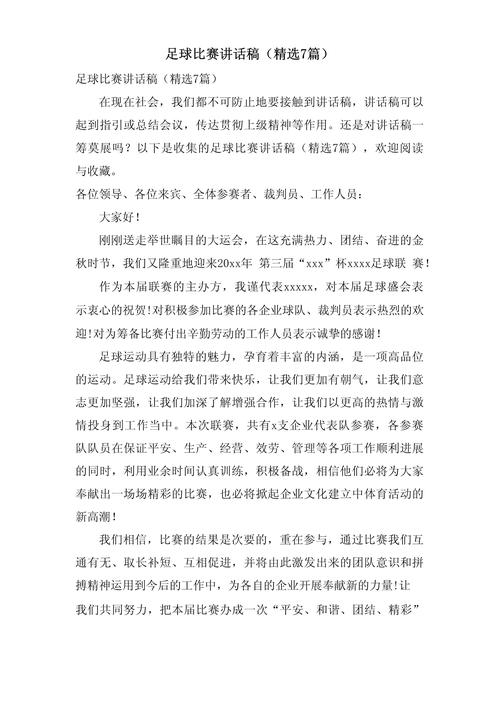 足球比赛讲话稿（精选7篇）

足球比赛讲话稿（精选7篇）

在现在社会，我们都不可防止地要接触到讲话稿，讲话稿可以起到指引或总结会议，传达贯彻上级精神等作用。还是对讲话稿一筹莫展吗？以下是收集的足球比赛讲话稿（精选7篇），欢迎阅读与收藏。

各位领导、各位来宾、全体参赛者、裁判员、工作人员：

大家好！

刚刚送走举世瞩目的大运会，在这充满热力、团结、奋进的金秋时节，我们又隆重地迎来20xx年 第三届“xxx”杯xxxx足球联 赛！

作为本届联赛的主办方，我谨代表xxxxx，对本届足球盛会表示衷心的祝贺!对积极参加比赛的各企业球队、裁判员表示热烈的欢迎!对为筹备比赛付出辛勤劳动的工作人员表示诚挚的感谢！

足球运动具有独特的魅力，孕育着丰富的内涵，是一项高品位的运动。足球运动给我们带来快乐，让我们更加有朝气，让我们意志更加坚强，让我们加深了解增强合作，让我们以更高的热情与激情投身到工作当中。本次联赛，共有x支企业代表队参赛，各参赛队队员在保证平安、生产、经营、效劳、管理等各项工作顺利进展的同时，利用业余时间认真训练，积极备战，相信他们必将为大家奉献出一场场精彩的比赛，也必将掀起企业文化建立中体育活动的新高潮！

我们相信，比赛的结果是次要的，重在参与，通过比赛我们互通有无、取长补短、互相促进，并将由此激发出来的团队意识和拼搏精神运用到今后的工作中，为各自的企业开展奉献新的力量!让我们共同努力，把本届比赛办成一次“平安、和谐、团结、精彩”